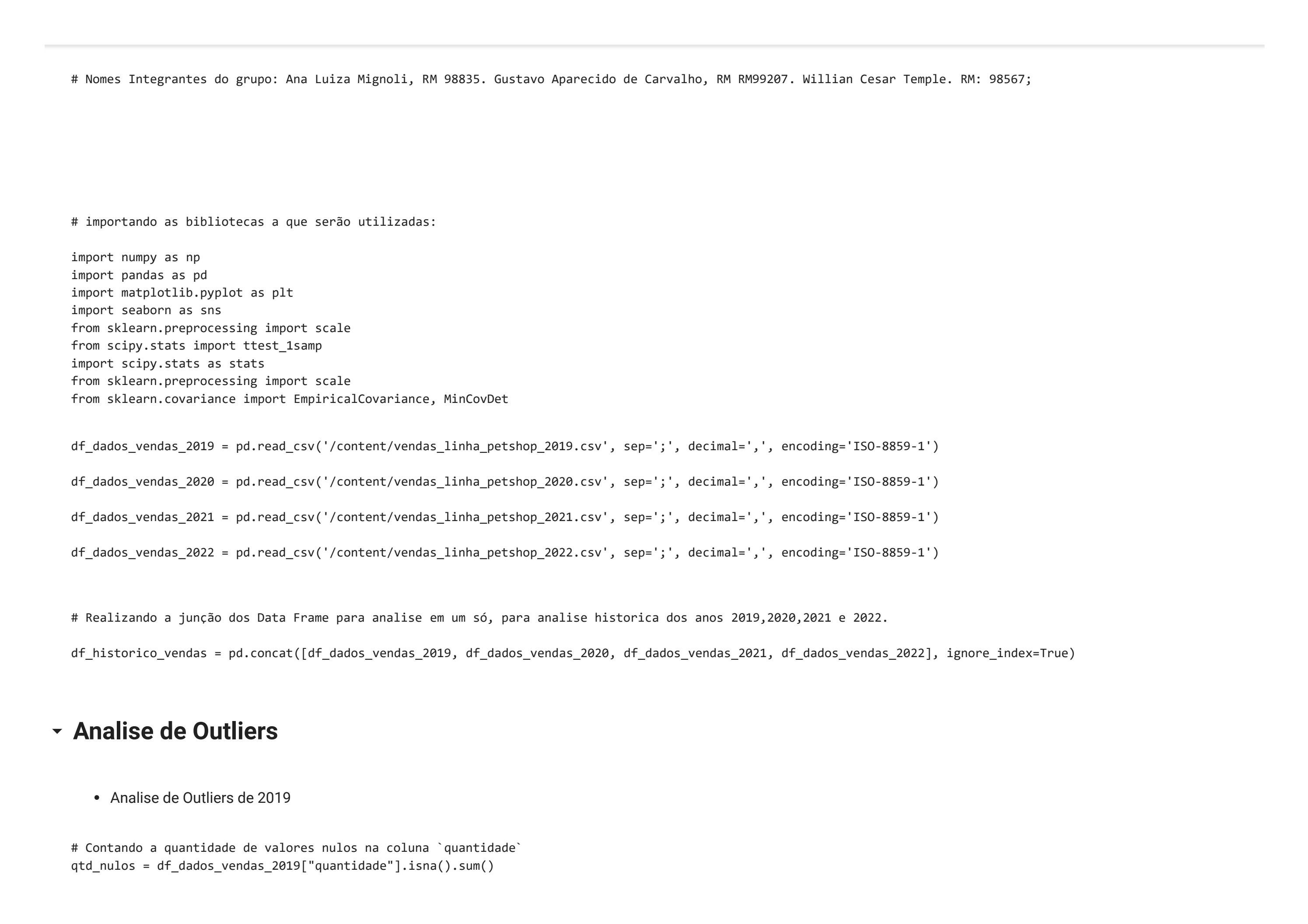 # Nomes Integrantes do grupo: Ana Luiza Mignoli, RM 98835. Gustavo Aparecido de Carvalho, RM RM99207. Willian Cesar Temple. RM: 98567;

# importando as bibliotecas a que serão utilizadas:

import numpy as np
import pandas as pd
import matplotlib.pyplot as plt
import seaborn as sns
from sklearn.preprocessing import scale
from scipy.stats import ttest_1samp
import scipy.stats as stats
from sklearn.preprocessing import scale
from sklearn.covariance import EmpiricalCovariance, MinCovDet

df_dados_vendas_2019 = pd.read_csv('/content/vendas_linha_petshop_2019.csv', sep=';', decimal=',', encoding='ISO-8859-1')

df_dados_vendas_2020 = pd.read_csv('/content/vendas_linha_petshop_2020.csv', sep=';', decimal=',', encoding='ISO-8859-1')

df_dados_vendas_2021 = pd.read_csv('/content/vendas_linha_petshop_2021.csv', sep=';', decimal=',', encoding='ISO-8859-1')

df_dados_vendas_2022 = pd.read_csv('/content/vendas_linha_petshop_2022.csv', sep=';', decimal=',', encoding='ISO-8859-1')

# Realizando a junção dos Data Frame para analise em um só, para analise historica dos anos 2019,2020,2021 e 2022.

df_historico_vendas = pd.concat([df_dados_vendas_2019, df_dados_vendas_2020, df_dados_vendas_2021, df_dados_vendas_2022], ignore_index=True)

Analise de Outliers

• Analise de Outliers de 2019

# Contando a quantidade de valores nulos na coluna `quantidade`
qtd_nulos = df_dados_vendas_2019["quantidade"].isna().sum()